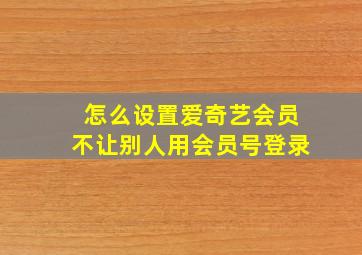 怎么设置爱奇艺会员
不让别人用会员号登录